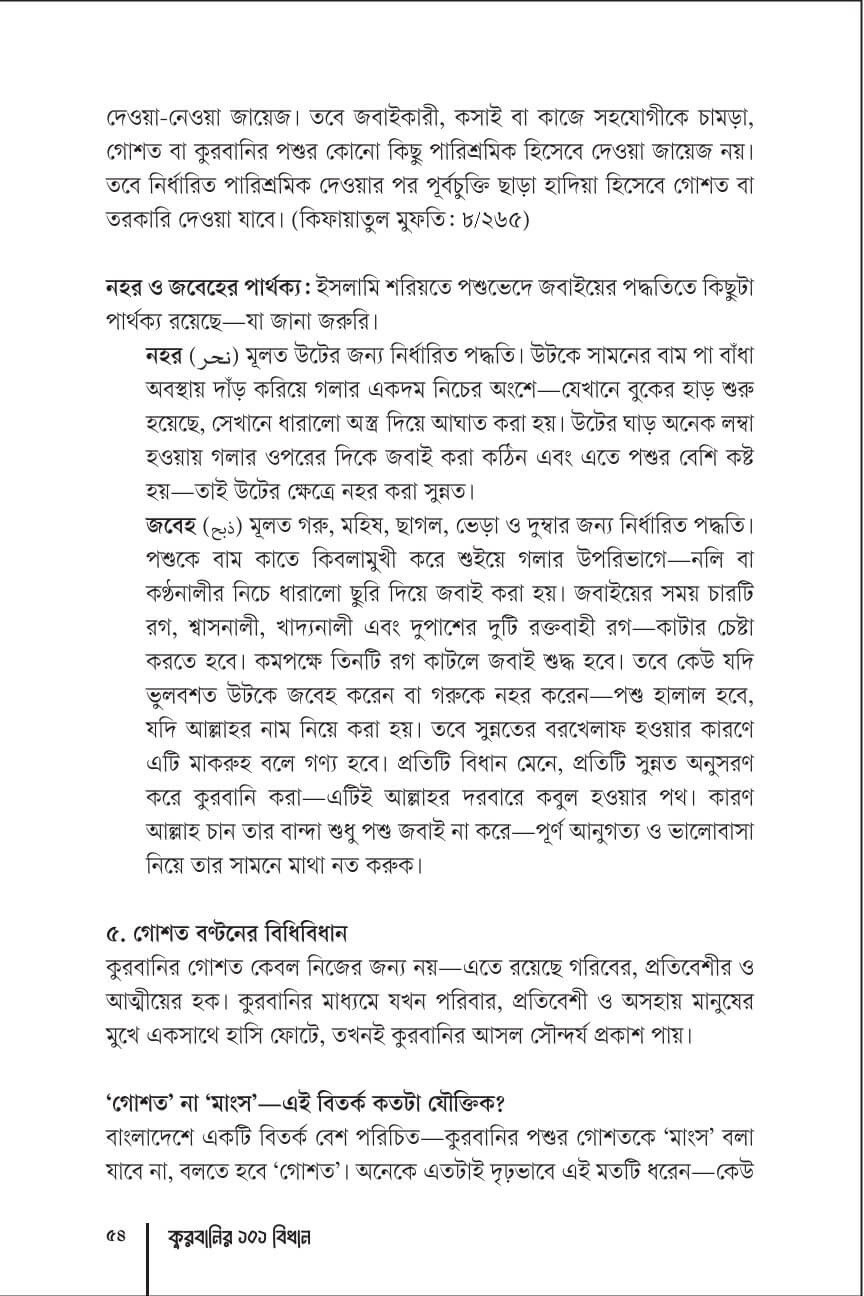 দেওয়া-নেওয়া জায়েজ। তবে জবাইকারী, কসাই বা কাজে সহযোগীকে চামড়া, গোশত বা কুরবানির পশুর কোনো কিছু পারিশ্রমিক হিসেবে দেওয়া জায়েজ নয়। তবে নির্ধারিত পারিশ্রমিক দেওয়ার পর পূর্বচুক্তি ছাড়া হাদিয়া হিসেবে গোশত বা তরকারি দেওয়া যাবে। (কিফায়াতুল মুফতি: ৮/২৬৫)

নহর ও জবেহের পার্থক্য: ইসলামি শরিয়তে পশুভেদে জবাইয়ের পদ্ধতিতে কিছুটা পার্থক্য রয়েছে—যা জানা জরুরি।

নহর (نحر) মূলত উটের জন্য নির্ধারিত পদ্ধতি। উটকে সামনের বাম পা বাঁধা অবস্থায় দাঁড় করিয়ে গলার একদম নিচের অংশে—যেখানে বুকের হাড় শুরু হয়েছে, সেখানে ধারালো অস্ত্র দিয়ে আঘাত করা হয়। উটের ঘাড় অনেক লম্বা হওয়ায় গলার ওপরের দিকে জবাই করা কঠিন এবং এতে পশুর বেশি কষ্ট হয়—তাই উটের ক্ষেত্রে নহর করা সুন্নত।

জবেহ (ذبح) মূলত গরু, মহিষ, ছাগল, ভেড়া ও দুম্বার জন্য নির্ধারিত পদ্ধতি। পশুকে বাম কাতে কিবলামুখী করে শুইয়ে গলার উপরিভাগে—নলি বা কণ্ঠনালীর নিচে ধারালো ছুরি দিয়ে জবাই করা হয়। জবাইয়ের সময় চারটি রগ, শ্বাসনালী, খাদ্যনালী এবং দুপাশের দুটি রক্তবাহী রগ—কাটার চেষ্টা করতে হবে। কমপক্ষে তিনটি রগ কাটলে জবাই শুদ্ধ হবে। তবে কেউ যদি ভুলবশত উটকে জবেহ করেন বা গরুকে নহর করেন—পশু হালাল হবে, যদি আল্লাহর নাম নিয়ে করা হয়। তবে সুন্নতের বরখেলাফ হওয়ার কারণে এটি মাকরুহ বলে গণ্য হবে। প্রতিটি বিধান মেনে, প্রতিটি সুন্নত অনুসরণ করে কুরবানি করা—এটিই আল্লাহর দরবারে কবুল হওয়ার পথ। কারণ আল্লাহ চান তার বান্দা শুধু পশু জবাই না করে—পূর্ণ আনুগত্য ও ভালোবাসা নিয়ে তার সামনে মাথা নত করুক।

৫. গোশত বণ্টনের বিধিবিধান

কুরবানির গোশত কেবল নিজের জন্য নয়—এতে রয়েছে গরিবের, প্রতিবেশীর ও আত্মীয়ের হক। কুরবানির মাধ্যমে যখন পরিবার, প্রতিবেশী ও অসহায় মানুষের মুখে একসাথে হাসি ফোটে, তখনই কুরবানির আসল সৌন্দর্য প্রকাশ পায়।

'গোশত' না 'মাংস'—এই বিতর্ক কতটা যৌক্তিক?

বাংলাদেশে একটি বিতর্ক বেশ পরিচিত—কুরবানির পশুর গোশতকে 'মাংস' বলা যাবে না, বলতে হবে 'গোশত'। অনেকে এতটাই দৃঢ়ভাবে এই মতটি ধরেন—কেউ

৫৪ কুরবানির ১০১ বিধান